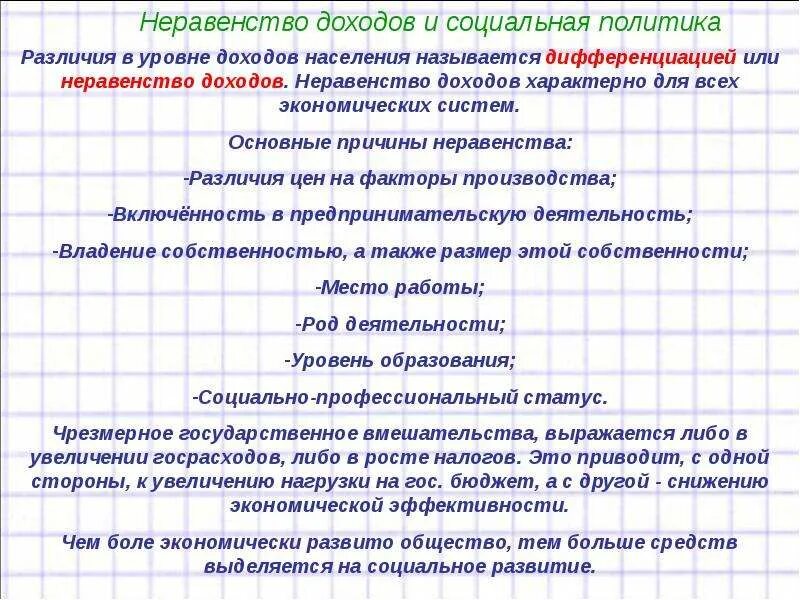 Неравенство доходов и социальная политика

Различия в уровне доходов населения называется дифференциацией или неравенство доходов. Неравенство доходов характерно для всех экономических систем.

Основные причины неравенства:

-Различия цен на факторы производства;

-Включённость в предпринимательскую деятельность;

-Владение собственностью, а также размер этой собственности;

-Место работы;

-Род деятельности;

-Уровень образования;

-Социально-профессиональный статус.

Чрезмерное государственное вмешательства, выражается либо в увеличении госрасходов, либо в росте налогов. Это приводит, с одной стороны, к увеличению нагрузки на гос. бюджет, а с другой - снижению экономической эффективности.

Чем боле экономически развито общество, тем больше средств выделяется на социальное развитие.